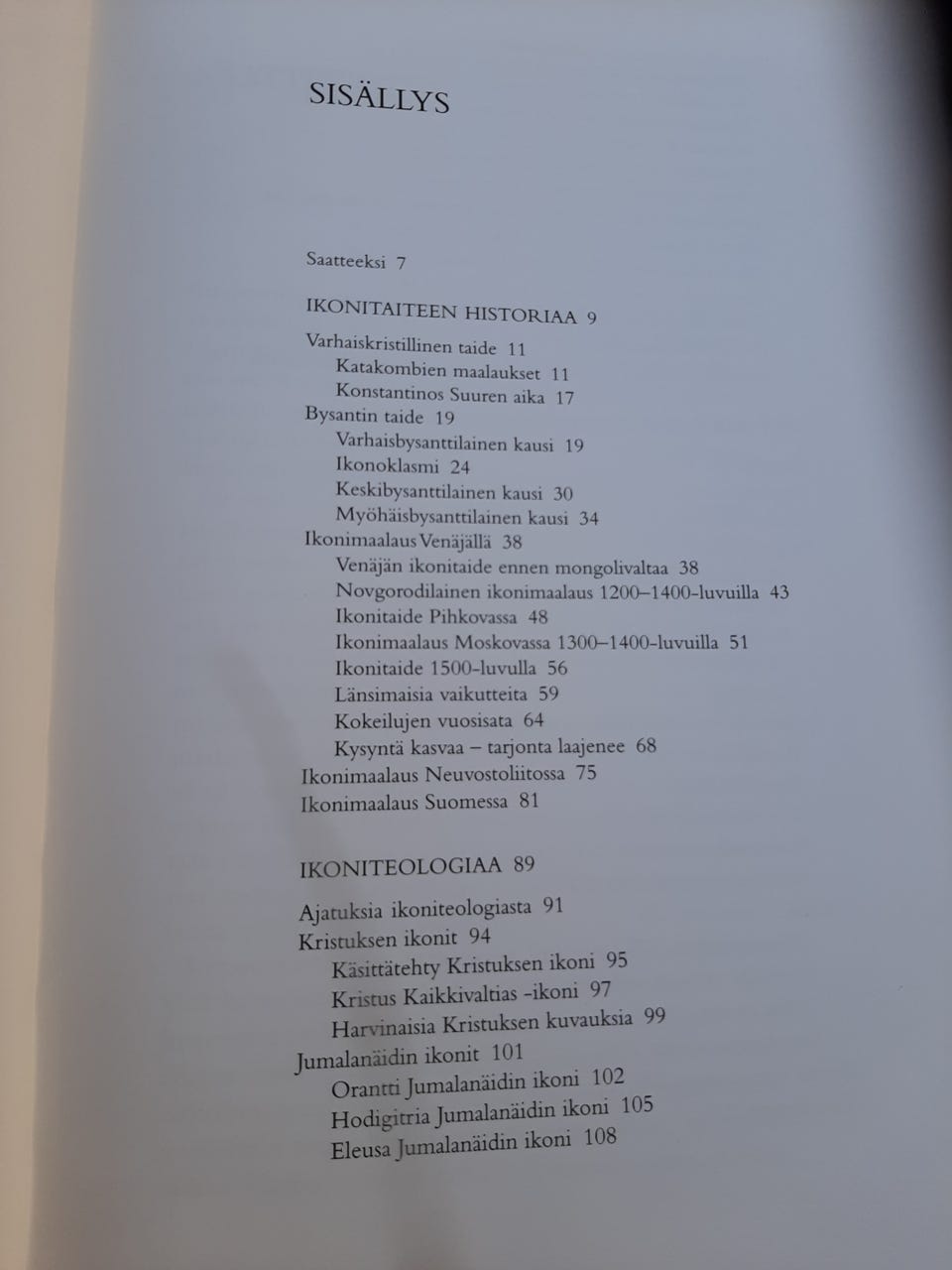 SISÄLLYS

Saatteeksi 7

IKONITAITEEN HISTORIAA 9

Varhaiskristillinen taide 11
Katakombien maalaukset 11
Konstantinos Suuren aika 17
Bysantin taide 19
Varhaisbysanttilainen kausi 19
Ikonoklasmi 24
Keskibysanttilainen kausi 30
Myöhäisbysanttilainen kausi 34
Ikonimaalaus Venäjällä 38
Venäjän ikonitaide ennen mongolivaltaa 38
Novgorodilainen ikonimaalaus 1200–1400-luvuilla 43
Ikonitaide Pihkovassa 48
Ikonimaalaus Moskovassa 1300–1400-luvuilla 51
Ikonitaide 1500-luvulla 56
Länsimaisia vaikutteita 59
Kokeilujen vuosisata 64
Kysyntä kasvaa – tarjonta laajenee 68
Ikonimaalaus Neuvostoliitossa 75
Ikonimaalaus Suomessa 81

IKONITEOLOGIAA 89

Ajatuksia ikoniteologiasta 91
Kristuksen ikonit 94
Käsittätehty Kristuksen ikoni 95
Kristus Kaikkivaltias -ikoni 97
Harvinaisia Kristuksen kuvauksia 99
Jumalanäidin ikonit 101
Orantti Jumalanäidin ikoni 102
Hodigitria Jumalanäidin ikoni 105
Eleusa Jumalanäidin ikoni 108